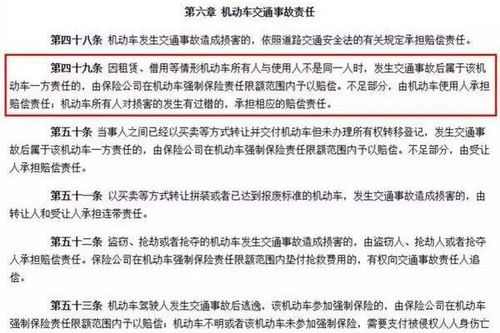 第六章 机动车交通事故责任

第四十八条 机动车发生交通事故造成损害的，依照道路交通安全法的有关规定承担赔偿责任。

第四十九条 因租赁、借用等情形机动车所有人与使用人不是同一人时，发生交通事故后属于该机动车一方责任的，由保险公司在机动车强制保险责任限额范围内予以赔偿。不足部分，由机动车使用人承担赔偿责任；机动车所有人对损害的发生有过错的，承担相应的赔偿责任。

第五十条 当事人之间已经以买卖等方式转让并交付机动车但未办理所有权转移登记，发生交通事故后属于该机动车一方责任的，由保险公司在机动车强制保险责任限额范围内予以赔偿。不足部分，由受让人承担赔偿责任。

第五十一条 以买卖等方式转让拼装或者已达到报废标准的机动车，发生交通事故造成损害的，由转让人和受让人承担连带责任。

第五十二条 盗窃、抢劫或者抢夺的机动车发生交通事故造成损害的，由盗窃人、抢劫人或者抢夺人承担赔偿责任。保险公司在机动车强制保险责任限额范围内垫付抢救费用的，有权向交通事故责任人追偿。

第五十三条 机动车驾驶人发生交通事故后逃逸，该机动车参加强制保险的，由保险公司在机动车强制保险责任限额范围内予以赔偿；机动车不明或者该机动车未参加强制保险，需要支付被侵权人人身伤亡